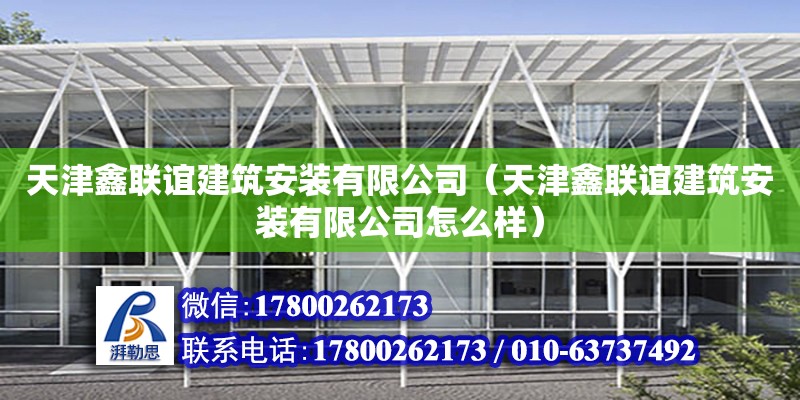 天津鑫联谊建筑安装有限公司（天津鑫联谊建筑安装有限公司怎么样）

湃勒思

微信：17800262173

联系电话：17800262173 / 010-63737492